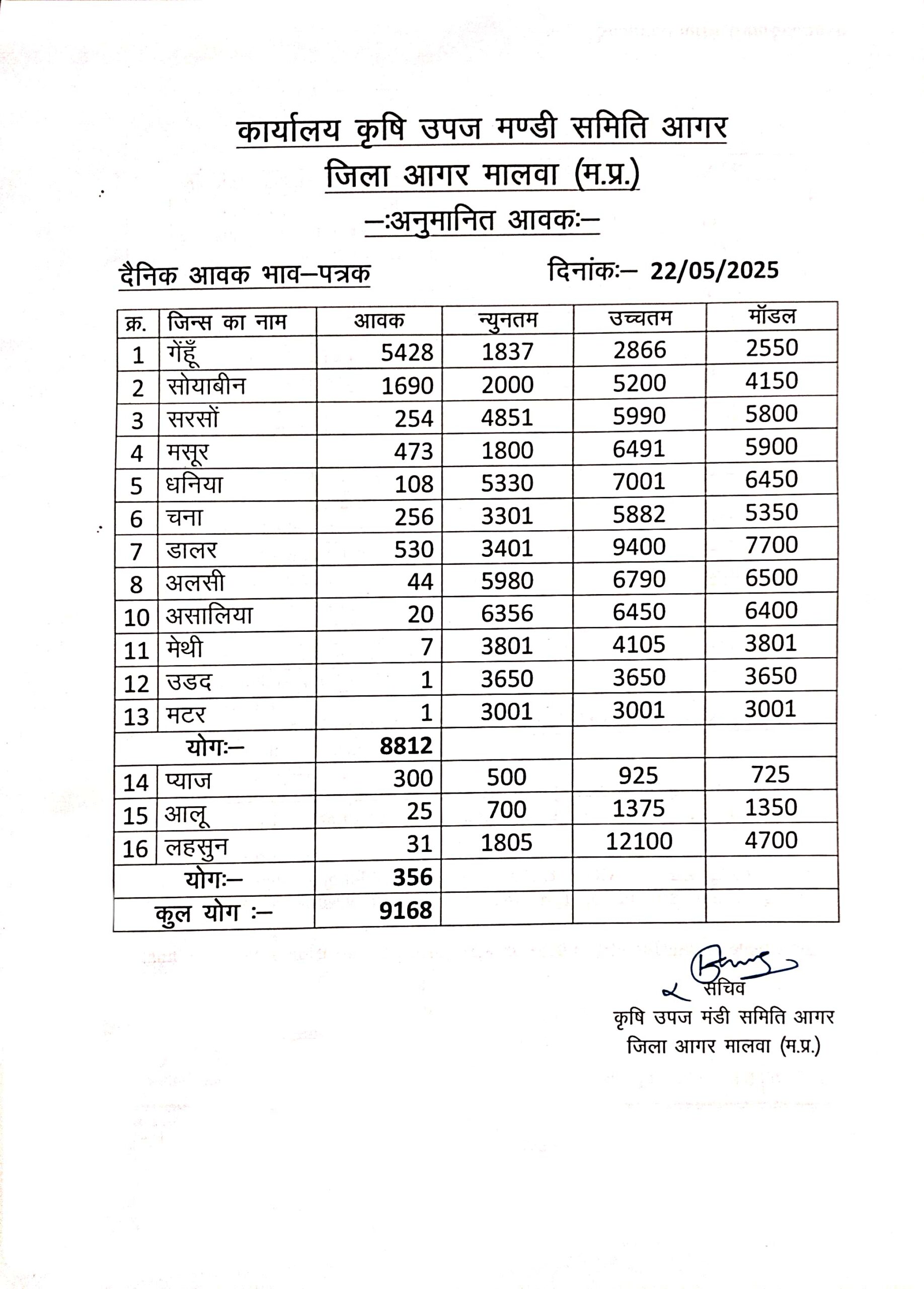 कार्यालय कृषि उपज मण्डी समिति आगर
जिला आगर मालवा (म.प्र.)
—:अनुमानित आवक:—

दैनिक आवक भाव—पत्रक

दिनांक:— 22/05/2025

| क्र. | जिन्स का नाम | आवक | न्युनतम | उच्चतम | मॉडल |
|---|---|---|---|---|---|
| 1 | गेंहूँ | 5428 | 1837 | 2866 | 2550 |
| 2 | सोयाबीन | 1690 | 2000 | 5200 | 4150 |
| 3 | सरसों | 254 | 4851 | 5990 | 5800 |
| 4 | मसूर | 473 | 1800 | 6491 | 5900 |
| 5 | धनिया | 108 | 5330 | 7001 | 6450 |
| 6 | चना | 256 | 3301 | 5882 | 5350 |
| 7 | डालर | 530 | 3401 | 9400 | 7700 |
| 8 | अलसी | 44 | 5980 | 6790 | 6500 |
| 10 | असालिया | 20 | 6356 | 6450 | 6400 |
| 11 | मेथी | 7 | 3801 | 4105 | 3801 |
| 12 | उडद | 1 | 3650 | 3650 | 3650 |
| 13 | मटर | 1 | 3001 | 3001 | 3001 |
| योग:— | | 8812 | | | |
| 14 | प्याज | 300 | 500 | 925 | 725 |
| 15 | आलू | 25 | 700 | 1375 | 1350 |
| 16 | लहसुन | 31 | 1805 | 12100 | 4700 |
| योग:— | | 356 | | | |
| कुल योग :— | | 9168 | | | |

सचिव
कृषि उपज मंडी समिति आगर
जिला आगर मालवा (म.प्र.)